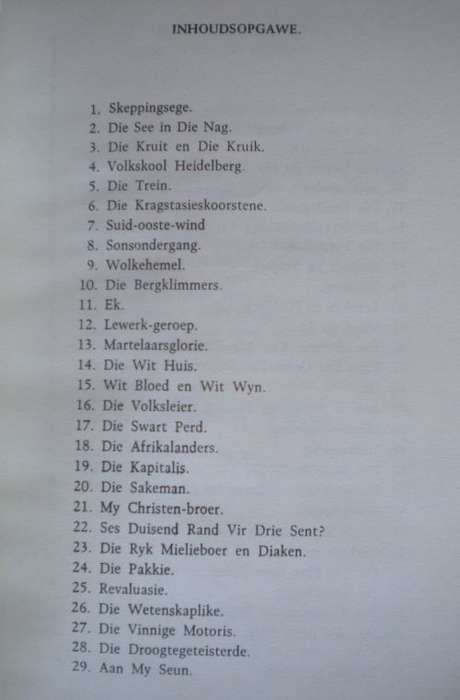 INHOUDSOPGAWE.

1. Skeppingsege.
2. Die See in Die Nag.
3. Die Kruit en Die Kruik.
4. Volkskool Heidelberg.
5. Die Trein.
6. Die Kragstasieskoorstene.
7. Suid-ooste-wind
8. Sonsondergang.
9. Wolkehemel.
10. Die Bergklimmers.
11. Ek.
12. Lewerk-geroep.
13. Martelaarsglorie.
14. Die Wit Huis.
15. Wit Bloed en Wit Wyn.
16. Die Volksleier.
17. Die Swart Perd.
18. Die Afrikalanders.
19. Die Kapitalis.
20. Die Sakeman.
21. My Christen-broer.
22. Ses Duisend Rand Vir Drie Sent?
23. Die Ryk Mielieboer en Diaken.
24. Die Pakkie.
25. Revaluasie.
26. Die Wetenskaplike.
27. Die Vinnige Motoris.
28. Die Droogtegeteisterde.
29. Aan My Seun.